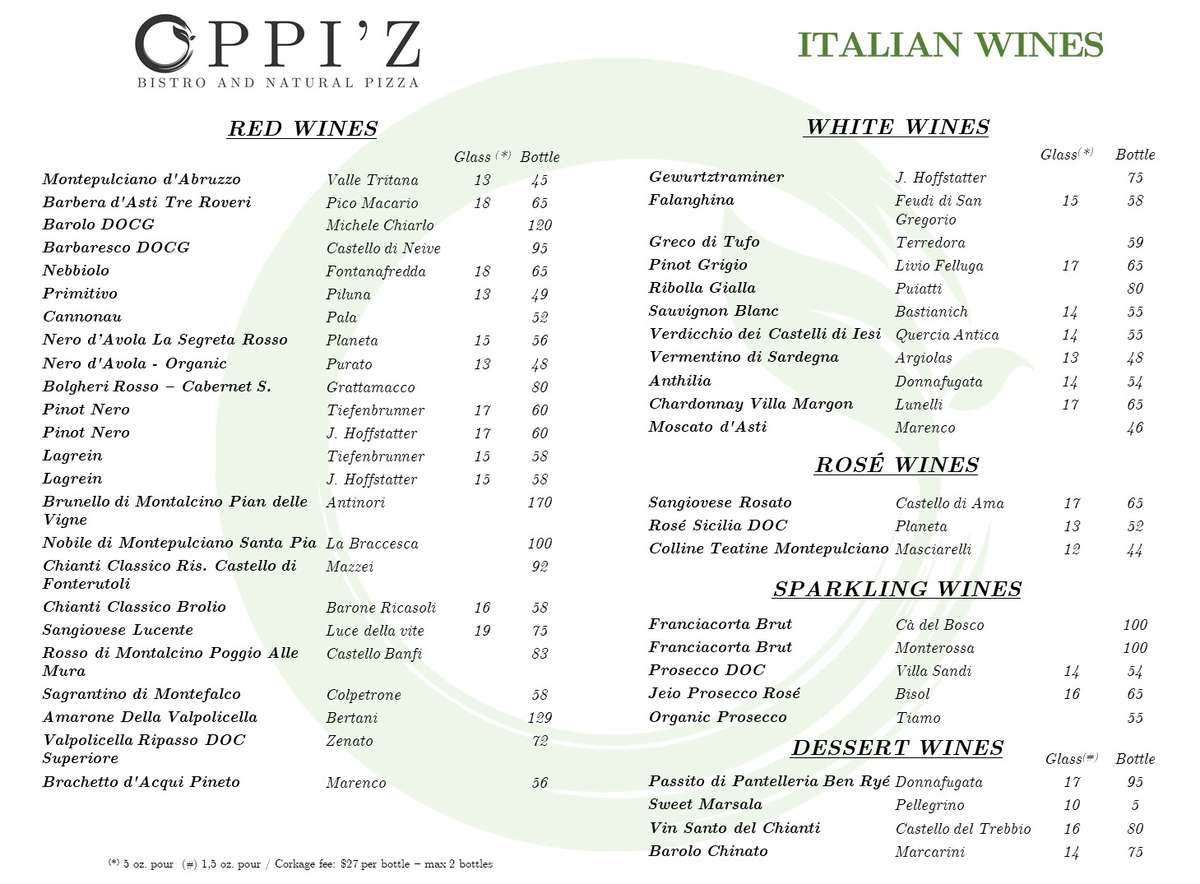 OPPI'Z
BISTRO AND NATURAL PIZZA

ITALIAN WINES

RED WINES

| | | Glass (*) | Bottle |
|---|---|---|---|
| Montepulciano d'Abruzzo | Valle Tritana | 13 | 45 |
| Barbera d'Asti Tre Roveri | Pico Macario | 18 | 65 |
| Barolo DOCG | Michele Chiarlo | | 120 |
| Barbaresco DOCG | Castello di Neive | | 95 |
| Nebbiolo | Fontanafredda | 18 | 65 |
| Primitivo | Piluna | 13 | 49 |
| Cannonau | Pala | | 52 |
| Nero d'Avola La Segreta Rosso | Planeta | 15 | 56 |
| Nero d'Avola - Organic | Purato | 13 | 48 |
| Bolgheri Rosso – Cabernet S. | Grattamacco | | 80 |
| Pinot Nero | Tiefenbrunner | 17 | 60 |
| Pinot Nero | J. Hoffstatter | 17 | 60 |
| Lagrein | Tiefenbrunner | 15 | 58 |
| Lagrein | J. Hoffstatter | 15 | 58 |
| Brunello di Montalcino Pian delle Vigne | Antinori | | 170 |
| Nobile di Montepulciano Santa Pia | La Braccesca | | 100 |
| Chianti Classico Ris. Castello di Fonterutoli | Mazzei | | 92 |
| Chianti Classico Brolio | Barone Ricasoli | 16 | 58 |
| Sangiovese Lucente | Luce della vite | 19 | 75 |
| Rosso di Montalcino Poggio Alle Mura | Castello Banfi | | 83 |
| Sagrantino di Montefalco | Colpetrone | | 58 |
| Amarone Della Valpolicella | Bertani | | 129 |
| Valpolicella Ripasso DOC Superiore | Zenato | | 72 |
| Brachetto d'Acqui Pineto | Marenco | | 56 |

(*) 5 oz. pour (#) 1,5 oz. pour / Corkage fee: $27 per bottle – max 2 bottles

WHITE WINES

| | | Glass(*) | Bottle |
|---|---|---|---|
| Gewurtztraminer | J. Hoffstatter | | 75 |
| Falanghina | Feudi di San Gregorio | 15 | 58 |
| Greco di Tufo | Terredora | | 59 |
| Pinot Grigio | Livio Felluga | 17 | 65 |
| Ribolla Gialla | Puiatti | | 80 |
| Sauvignon Blanc | Bastianich | 14 | 55 |
| Verdicchio dei Castelli di Iesi | Quercia Antica | 14 | 55 |
| Vermentino di Sardegna | Argiolas | 13 | 48 |
| Anthilia | Donnafugata | 14 | 54 |
| Chardonnay Villa Margon | Lunelli | 17 | 65 |
| Moscato d'Asti | Marenco | | 46 |

ROSÉ WINES

| | | | |
|---|---|---|---|
| Sangiovese Rosato | Castello di Ama | 17 | 65 |
| Rosé Sicilia DOC | Planeta | 13 | 52 |
| Colline Teatine Montepulciano | Masciarelli | 12 | 44 |

SPARKLING WINES

| | | | |
|---|---|---|---|
| Franciacorta Brut | Cà del Bosco | | 100 |
| Franciacorta Brut | Monterossa | | 100 |
| Prosecco DOC | Villa Sandi | 14 | 54 |
| Jeio Prosecco Rosé | Bisol | 16 | 65 |
| Organic Prosecco | Tiamo | | 55 |

DESSERT WINES

| | | Glass(#) | Bottle |
|---|---|---|---|
| Passito di Pantelleria Ben Ryé | Donnafugata | 17 | 95 |
| Sweet Marsala | Pellegrino | 10 | 5 |
| Vin Santo del Chianti | Castello del Trebbio | 16 | 80 |
| Barolo Chinato | Marcarini | 14 | 75 |